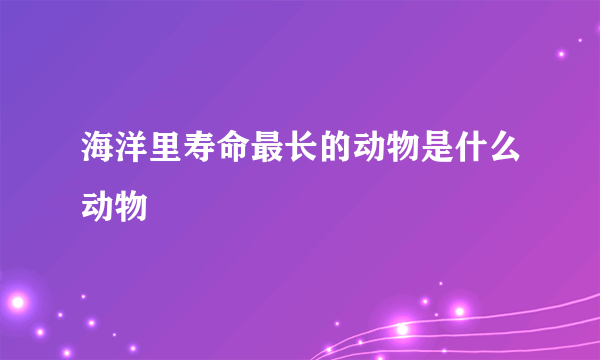 海洋里寿命最长的动物是什么动物